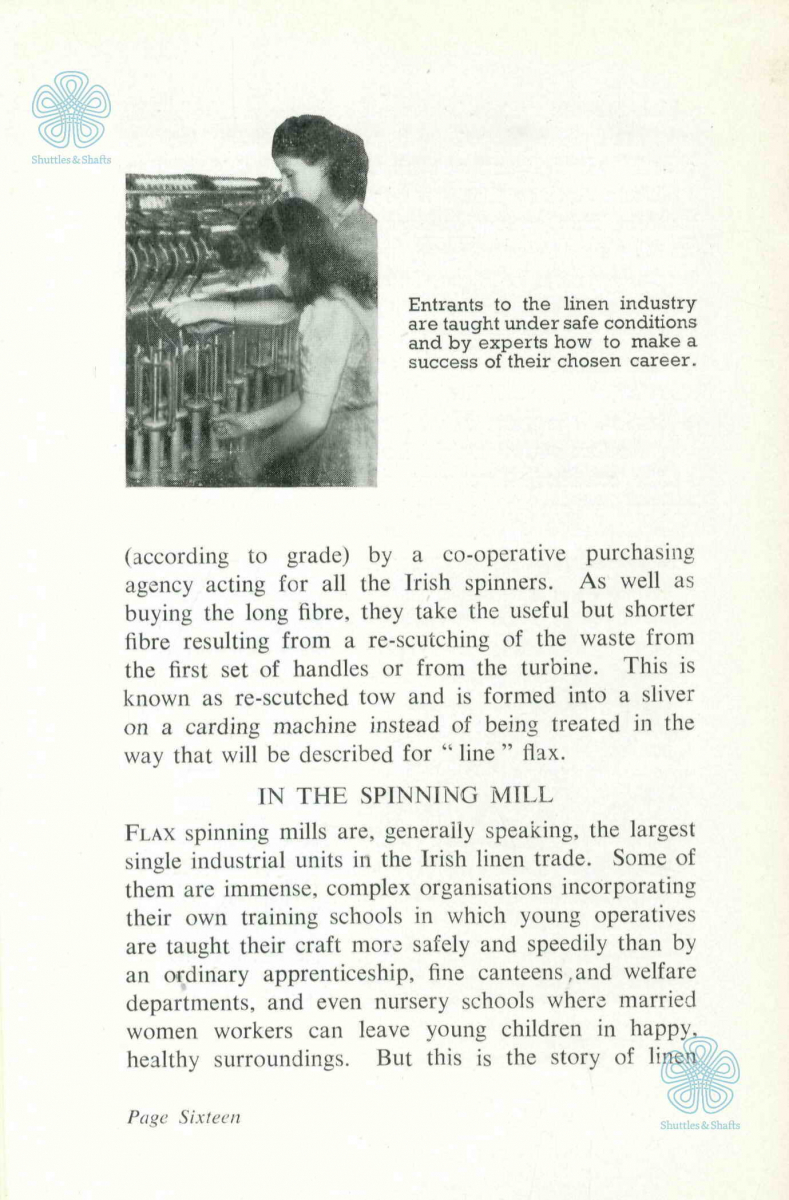 Shuttles & Shafts

Entrants to the linen industry are taught under safe conditions and by experts how to make a success of their chosen career.

(according to grade) by a co-operative purchasing agency acting for all the Irish spinners. As well as buying the long fibre, they take the useful but shorter fibre resulting from a re-scutching of the waste from the first set of handles or from the turbine. This is known as re-scutched tow and is formed into a sliver on a carding machine instead of being treated in the way that will be described for " line " flax.

IN THE SPINNING MILL

FLAX spinning mills are, generally speaking, the largest single industrial units in the Irish linen trade. Some of them are immense, complex organisations incorporating their own training schools in which young operatives are taught their craft more safely and speedily than by an ordinary apprenticeship, fine canteens, and welfare departments, and even nursery schools where married women workers can leave young children in happy, healthy surroundings. But this is the story of linen

Page Sixteen

Shuttles & Shafts